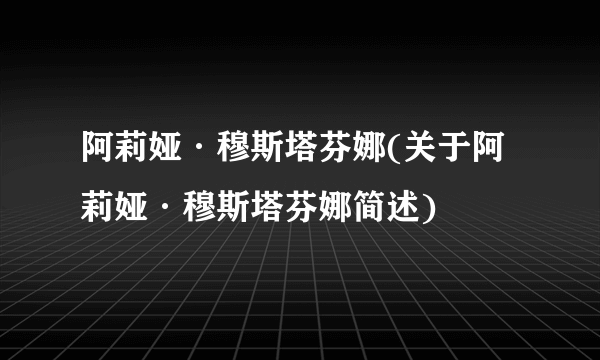 阿莉娅·穆斯塔芬娜(关于阿莉娅·穆斯塔芬娜简述)